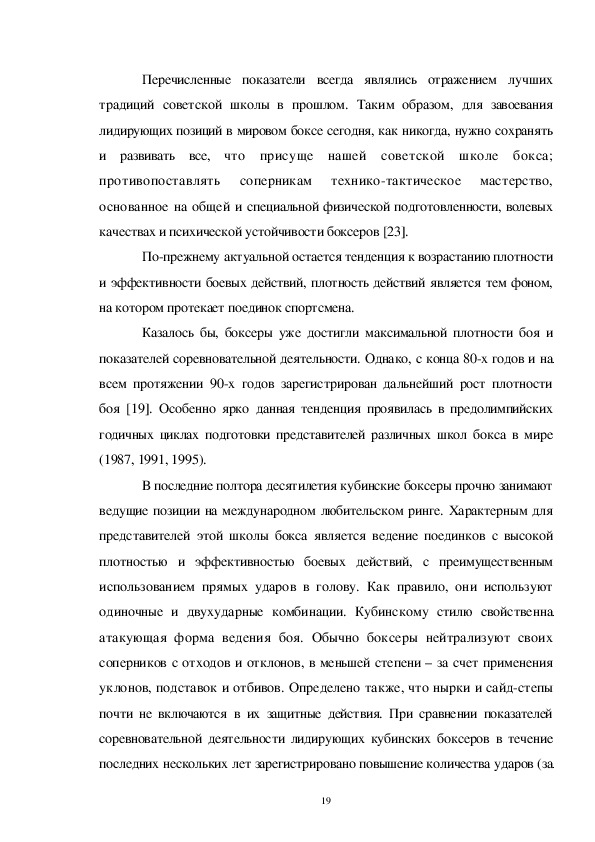 Перечисленные показатели всегда являлись отражением лучших традиций советской школы в прошлом. Таким образом, для завоевания лидирующих позиций в мировом боксе сегодня, как никогда, нужно сохранять и развивать все, что присуще нашей советской школе бокса; противопоставлять соперникам технико-тактическое мастерство, основанное на общей и специальной физической подготовленности, волевых качествах и психической устойчивости боксеров [23].

По-прежнему актуальной остается тенденция к возрастанию плотности и эффективности боевых действий, плотность действий является тем фоном, на котором протекает поединок спортсмена.

Казалось бы, боксеры уже достигли максимальной плотности боя и показателей соревновательной деятельности. Однако, с конца 80-х годов и на всем протяжении 90-х годов зарегистрирован дальнейший рост плотности боя [19]. Особенно ярко данная тенденция проявилась в предолимпийских годичных циклах подготовки представителей различных школ бокса в мире (1987, 1991, 1995).

В последние полтора десятилетия кубинские боксеры прочно занимают ведущие позиции на международном любительском ринге. Характерным для представителей этой школы бокса является ведение поединков с высокой плотностью и эффективностью боевых действий, с преимущественным использованием прямых ударов в голову. Как правило, они используют одиночные и двухударные комбинации. Кубинскому стилю свойственна атакующая форма ведения боя. Обычно боксеры нейтрализуют своих соперников с отходов и отклонов, в меньшей степени – за счет применения уклонов, подставок и отбивов. Определено также, что нырки и сайд-степы почти не включаются в их защитные действия. При сравнении показателей соревновательной деятельности лидирующих кубинских боксеров в течение последних нескольких лет зарегистрировано повышение количества ударов (за

19